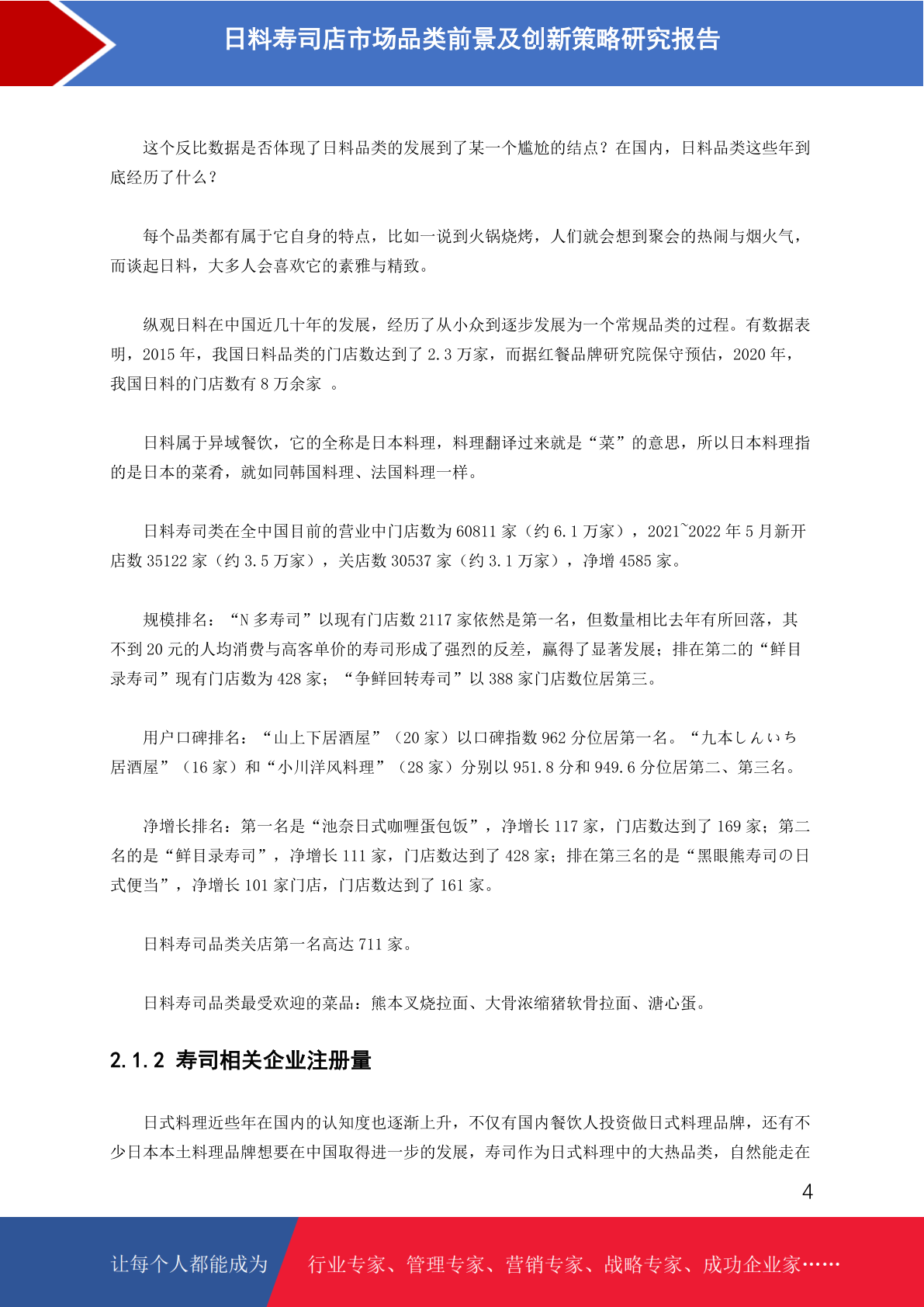 日料寿司店市场品类前景及创新策略研究报告

这个反比数据是否体现了日料品类的发展到了某一个尴尬的结点？在国内，日料品类这些年到底经历了什么？

每个品类都有属于它自身的特点，比如一说到火锅烧烤，人们就会想到聚会的热闹与烟火气，而谈起日料，大多人会喜欢它的素雅与精致。

纵观日料在中国近几十年的发展，经历了从小众到逐步发展为一个常规品类的过程。有数据表明，2015 年，我国日料品类的门店数达到了 2.3 万家，而据红餐品牌研究院保守预估，2020 年，我国日料的门店数有 8 万余家 。

日料属于异域餐饮，它的全称是日本料理，料理翻译过来就是“菜”的意思，所以日本料理指的是日本的菜肴，就如同韩国料理、法国料理一样。

日料寿司类在全中国目前的营业中门店数为 60811 家（约 6.1 万家），2021~2022 年 5 月新开店数 35122 家（约 3.5 万家），关店数 30537 家（约 3.1 万家），净增 4585 家。

规模排名：“N 多寿司”以现有门店数 2117 家依然是第一名，但数量相比去年有所回落，其不到 20 元的人均消费与高客单价的寿司形成了强烈的反差，赢得了显著发展；排在第二的“鲜目录寿司”现有门店数为 428 家；“争鲜回转寿司”以 388 家门店数位居第三。

用户口碑排名：“山上下居酒屋”（20 家）以口碑指数 962 分位居第一名。“九本しんいち居酒屋”（16 家）和“小川洋风料理”（28 家）分别以 951.8 分和 949.6 分位居第二、第三名。

净增长排名：第一名是“池奈日式咖喱蛋包饭”，净增长 117 家，门店数达到了 169 家；第二名的是“鲜目录寿司”，净增长 111 家，门店数达到了 428 家；排在第三名的是“黑眼熊寿司の日式便当”，净增长 101 家门店，门店数达到了 161 家。

日料寿司品类关店第一名高达 711 家。

日料寿司品类最受欢迎的菜品：熊本叉烧拉面、大骨浓缩猪软骨拉面、溏心蛋。

2.1.2 寿司相关企业注册量

日式料理近些年在国内的认知度也逐渐上升，不仅有国内餐饮人投资做日式料理品牌，还有不少日本本土料理品牌想要在中国取得进一步的发展，寿司作为日式料理中的大热品类，自然能走在

4

让每个人都能成为 行业专家、管理专家、营销专家、战略专家、成功企业家……